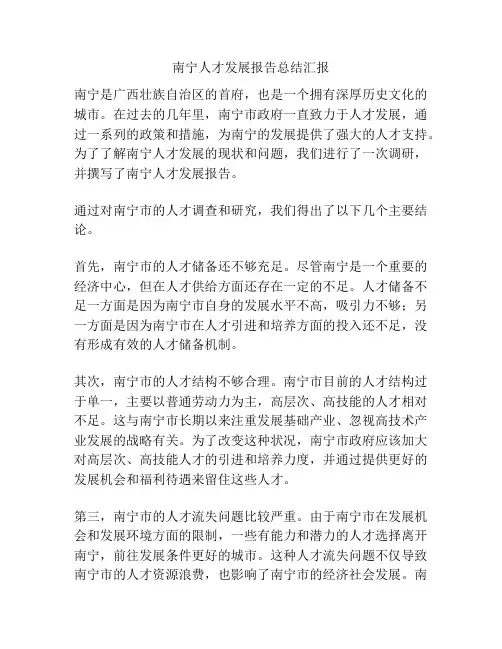 南宁人才发展报告总结汇报

南宁是广西壮族自治区的首府，也是一个拥有深厚历史文化的城市。在过去的几年里，南宁市政府一直致力于人才发展，通过一系列的政策和措施，为南宁的发展提供了强大的人才支持。为了了解南宁人才发展的现状和问题，我们进行了一次调研，并撰写了南宁人才发展报告。

通过对南宁市的人才调查和研究，我们得出了以下几个主要结论。

首先，南宁市的人才储备还不够充足。尽管南宁是一个重要的经济中心，但在人才供给方面还存在一定的不足。人才储备不足一方面是因为南宁市自身的发展水平不高，吸引力不够；另一方面是因为南宁市在人才引进和培养方面的投入还不足，没有形成有效的人才储备机制。

其次，南宁市的人才结构不够合理。南宁市目前的人才结构过于单一，主要以普通劳动力为主，高层次、高技能的人才相对不足。这与南宁市长期以来注重发展基础产业、忽视高技术产业发展的战略有关。为了改变这种状况，南宁市政府应该加大对高层次、高技能人才的引进和培养力度，并通过提供更好的发展机会和福利待遇来留住这些人才。

第三，南宁市的人才流失问题比较严重。由于南宁市在发展机会和发展环境方面的限制，一些有能力和潜力的人才选择离开南宁，前往发展条件更好的城市。这种人才流失问题不仅导致南宁市的人才资源浪费，也影响了南宁市的经济社会发展。南